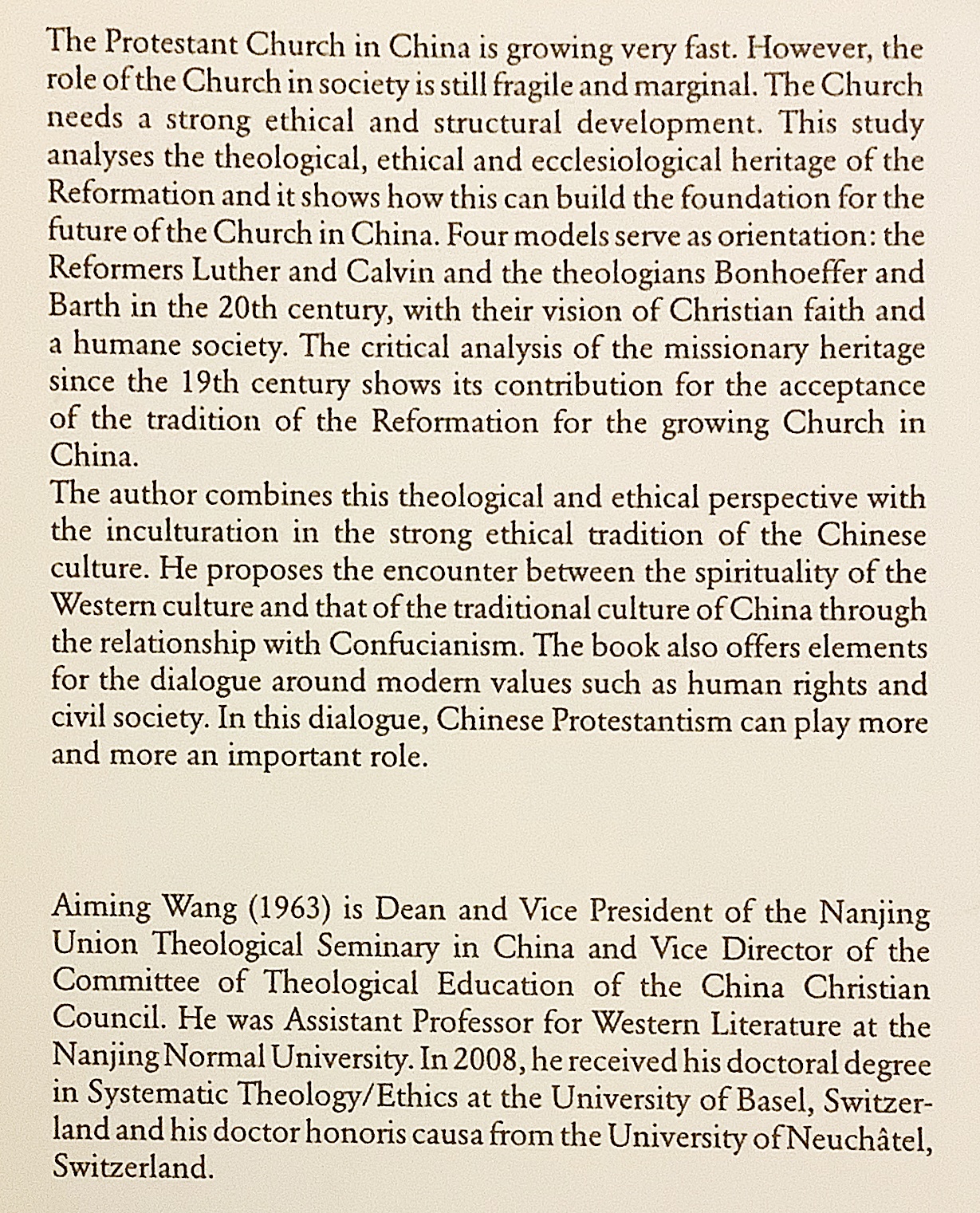 The Protestant Church in China is growing very fast. However, the role of the Church in society is still fragile and marginal. The Church needs a strong ethical and structural development. This study analyses the theological, ethical and ecclesiological heritage of the Reformation and it shows how this can build the foundation for the future of the Church in China. Four models serve as orientation: the Reformers Luther and Calvin and the theologians Bonhoeffer and Barth in the 20th century, with their vision of Christian faith and a humane society. The critical analysis of the missionary heritage since the 19th century shows its contribution for the acceptance of the tradition of the Reformation for the growing Church in China.
The author combines this theological and ethical perspective with the inculturation in the strong ethical tradition of the Chinese culture. He proposes the encounter between the spirituality of the Western culture and that of the traditional culture of China through the relationship with Confucianism. The book also offers elements for the dialogue around modern values such as human rights and civil society. In this dialogue, Chinese Protestantism can play more and more an important role.

Aiming Wang (1963) is Dean and Vice President of the Nanjing Union Theological Seminary in China and Vice Director of the Committee of Theological Education of the China Christian Council. He was Assistant Professor for Western Literature at the Nanjing Normal University. In 2008, he received his doctoral degree in Systematic Theology/Ethics at the University of Basel, Switzerland and his doctor honoris causa from the University of Neuchâtel, Switzerland.